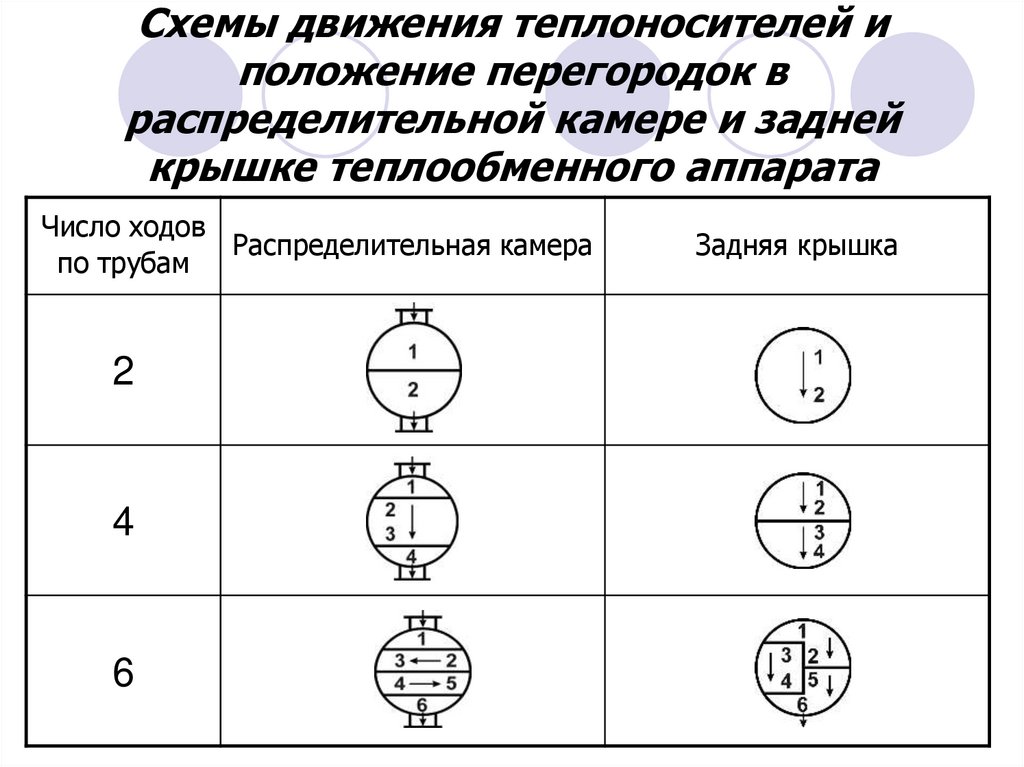 Схемы движения теплоносителей и положение перегородок в распределительной камере и задней крышке теплообменного аппарата

| Число ходов по трубам | Распределительная камера | Задняя крышка |
|---|---|---|
| 2 | 1 2 | 1 2 |
| 4 | 1 2 3 4 | 1 2 3 4 |
| 6 | 1 3 2 4 5 6 | 1 3 2 4 5 6 |